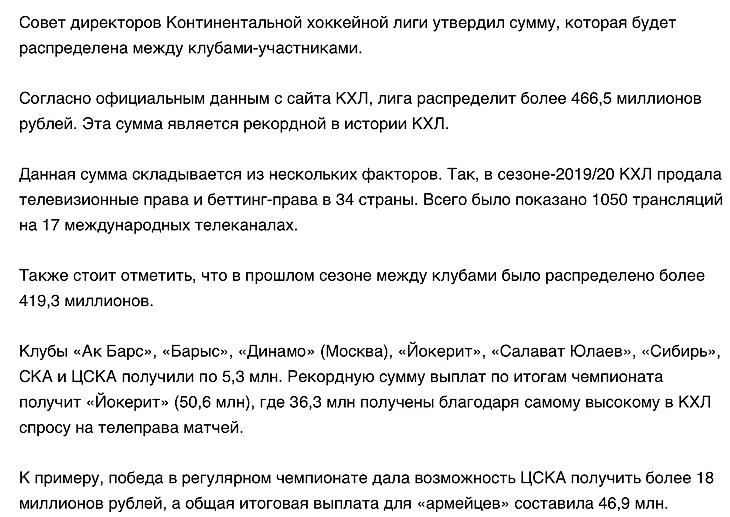 Совет директоров Континентальной хоккейной лиги утвердил сумму, которая будет распределена между клубами-участниками.

Согласно официальным данным с сайта КХЛ, лига распределит более 466,5 миллионов рублей. Эта сумма является рекордной в истории КХЛ.

Данная сумма складывается из нескольких факторов. Так, в сезоне-2019/20 КХЛ продала телевизионные права и беттинг-права в 34 страны. Всего было показано 1050 трансляций на 17 международных телеканалах.

Также стоит отметить, что в прошлом сезоне между клубами было распределено более 419,3 миллионов.

Клубы «Ак Барс», «Барыс», «Динамо» (Москва), «Йокерит», «Салават Юлаев», «Сибирь», СКА и ЦСКА получили по 5,3 млн. Рекордную сумму выплат по итогам чемпионата получит «Йокерит» (50,6 млн), где 36,3 млн получены благодаря самому высокому в КХЛ спросу на телеправа матчей.

К примеру, победа в регулярном чемпионате дала возможность ЦСКА получить более 18 миллионов рублей, а общая итоговая выплата для «армейцев» составила 46,9 млн.